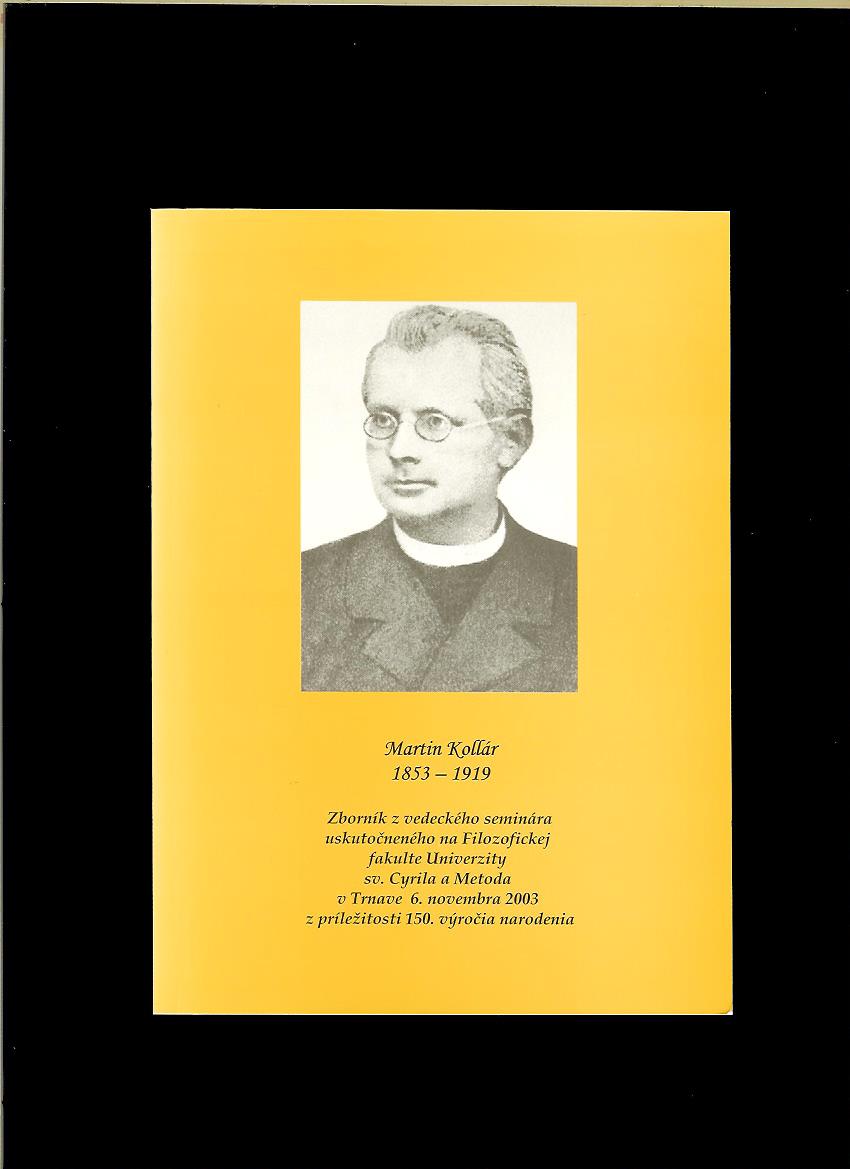 Martin Kollár
1853 – 1919

Zborník z vedeckého seminára uskutočneného na Filozofickej fakulte Univerzity sv. Cyrila a Metoda v Trnave 6. novembra 2003 z príležitosti 150. výročia narodenia